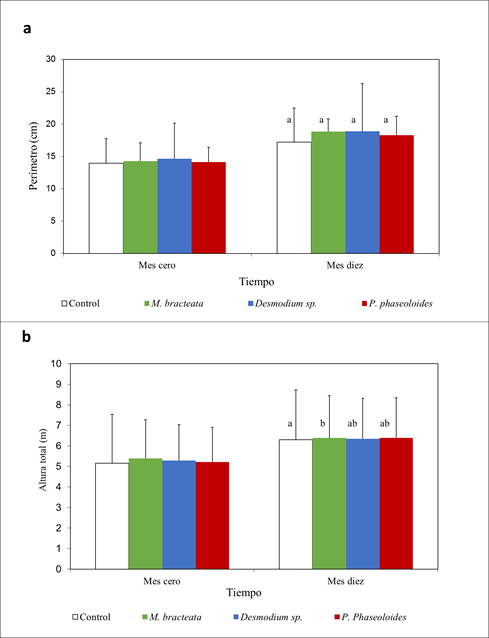 a

Perímetro (cm)

30
25
20
15
10
5
0

a a a a

Mes cero
Mes diez

Tiempo

Control
M. bracteata
Desmodium sp.
P. phaseoloides

b

Altura total (m)

10
9
8
7
6
5
4
3
2
1
0

a b ab ab

Mes cero
Mes diez

Tiempo

Control
M. bracteata
Desmodium sp.
P. Phaseoloides